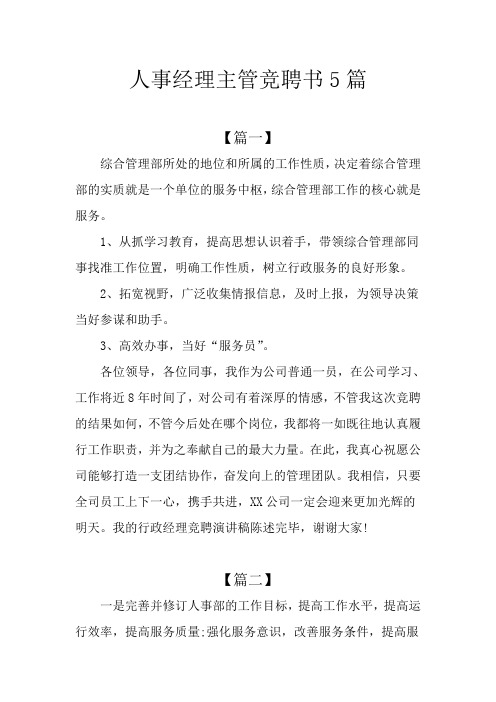 人事经理主管竞聘书5篇

【篇一】

综合管理部所处的地位和所属的工作性质，决定着综合管理部的实质就是一个单位的服务中枢，综合管理部工作的核心就是服务。

1、从抓学习教育，提高思想认识着手，带领综合管理部同事找准工作位置，明确工作性质，树立行政服务的良好形象。

2、拓宽视野，广泛收集情报信息，及时上报，为领导决策当好参谋和助手。

3、高效办事，当好“服务员”。

各位领导，各位同事，我作为公司普通一员，在公司学习、工作将近8年时间了，对公司有着深厚的情感，不管我这次竞聘的结果如何，不管今后处在哪个岗位，我都将一如既往地认真履行工作职责，并为之奉献自己的最大力量。在此，我真心祝愿公司能够打造一支团结协作，奋发向上的管理团队。我相信，只要全司员工上下一心，携手共进，XX公司一定会迎来更加光辉的明天。我的行政经理竞聘演讲稿陈述完毕，谢谢大家!

【篇二】

一是完善并修订人事部的工作目标，提高工作水平，提高运行效率，提高服务质量;强化服务意识，改善服务条件，提高服